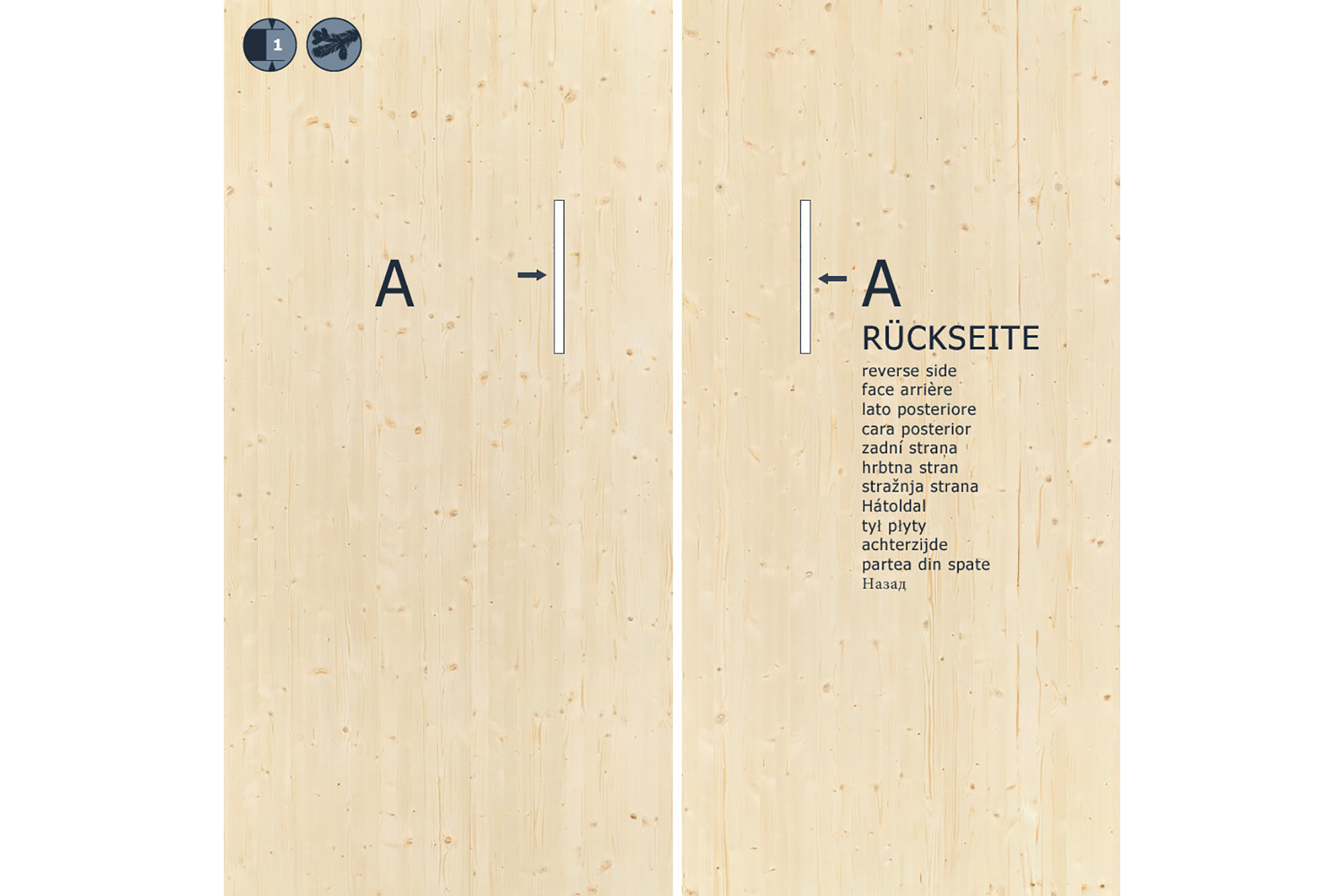 1

A

A

RÜCKSEITE
reverse side
face arrière
lato posteriore
cara posterior
zadní strana
hrbtna stran
stražnja strana
Hátoldal
tył płyty
achterzijde
partea din spate
Назад